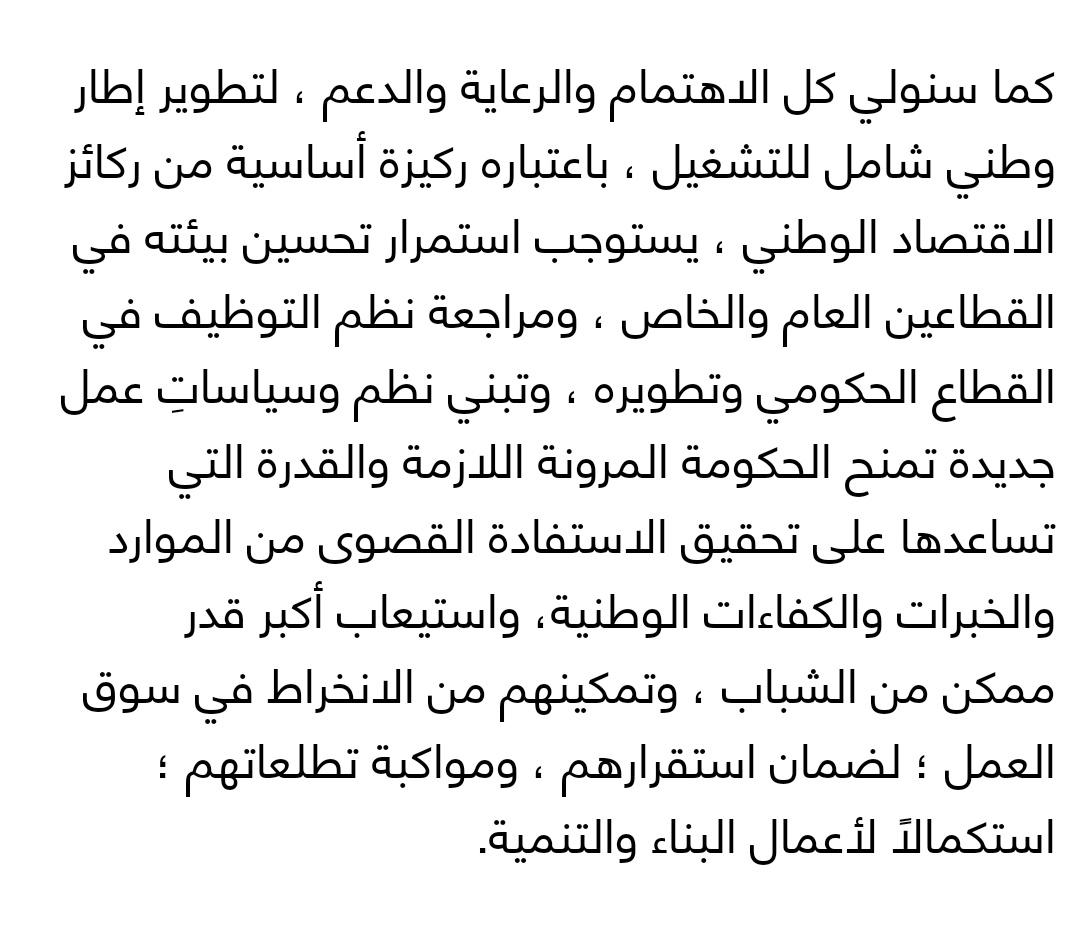 كما سنولي كل الاهتمام والرعاية والدعم ، لتطوير إطار وطني شامل للتشغيل ، باعتباره ركيزة أساسية من ركائز الاقتصاد الوطني ، يستوجب استمرار تحسين بيئته في القطاعين العام والخاص ، ومراجعة نظم التوظيف في القطاع الحكومي وتطويره ، وتبني نظم وسياساتِ عمل جديدة تمنح الحكومة المرونة اللازمة والقدرة التي تساعدها على تحقيق الاستفادة القصوى من الموارد والخبرات والكفاءات الوطنية، واستيعاب أكبر قدر ممكن من الشباب ، وتمكينهم من الانخراط في سوق العمل ؛ لضمان استقرارهم ، ومواكبة تطلعاتهم ؛ استكمالاً لأعمال البناء والتنمية.